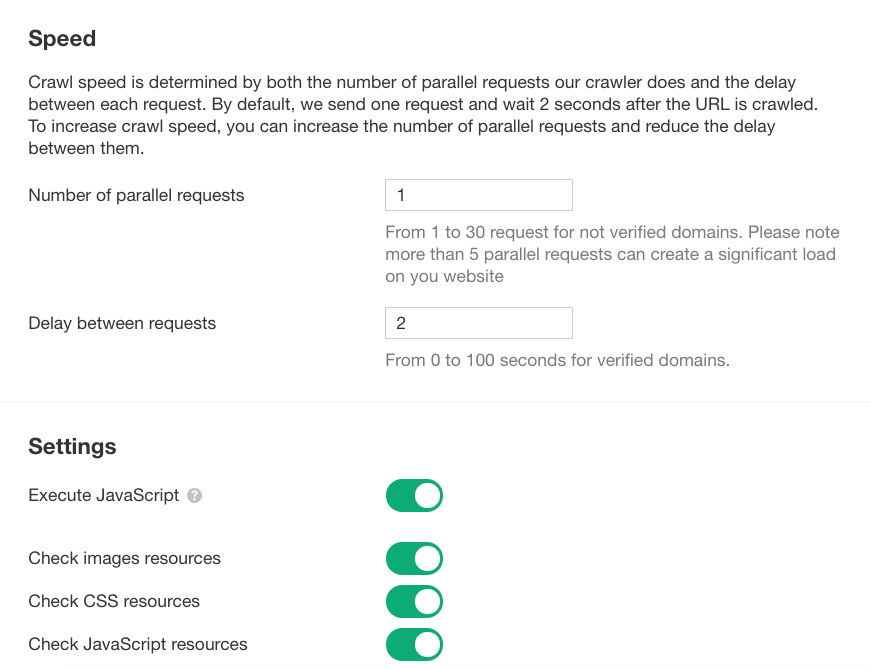 Speed

Crawl speed is determined by both the number of parallel requests our crawler does and the delay between each request. By default, we send one request and wait 2 seconds after the URL is crawled. To increase crawl speed, you can increase the number of parallel requests and reduce the delay between them.

Number of parallel requests

1

From 1 to 30 request for not verified domains. Please note more than 5 parallel requests can create a significant load on you website

Delay between requests

2

From 0 to 100 seconds for verified domains.

Settings

Execute JavaScript ?

Check images resources

Check CSS resources

Check JavaScript resources